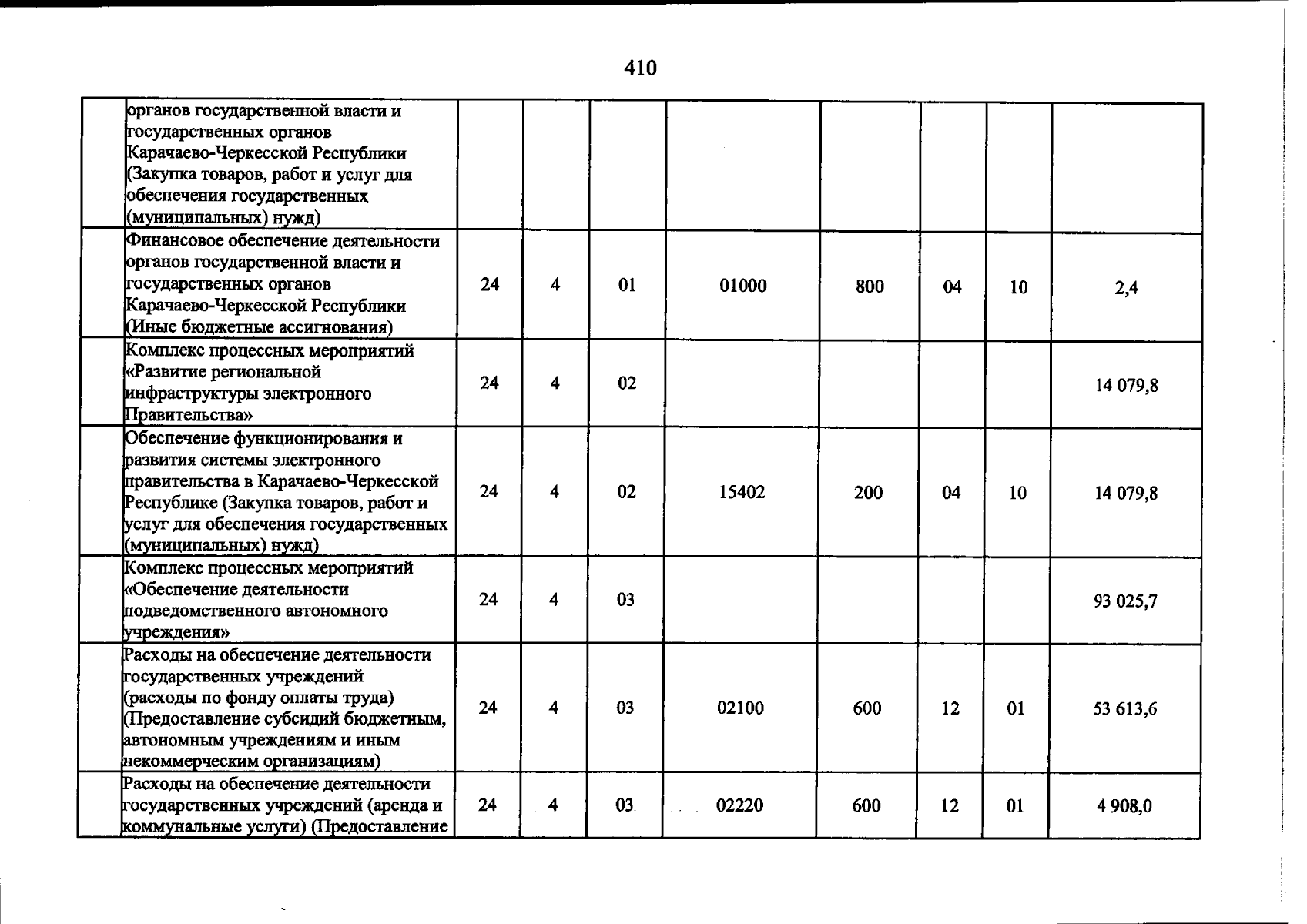 410

|  | органов государственной власти и государственных органов Карачаево-Черкесской Республики (Закупка товаров, работ и услуг для обеспечения государственных (муниципальных) нужд) |  |  |  |  |  |  |  |  |
|---|---|---|---|---|---|---|---|---|---|
|  | Финансовое обеспечение деятельности органов государственной власти и государственных органов Карачаево-Черкесской Республики (Иные бюджетные ассигнования) | 24 | 4 | 01 | 01000 | 800 | 04 | 10 | 2,4 |
|  | Комплекс процессных мероприятий «Развитие региональной инфраструктуры электронного Правительства» | 24 | 4 | 02 |  |  |  |  | 14 079,8 |
|  | Обеспечение функционирования и развития системы электронного правительства в Карачаево-Черкесской Республике (Закупка товаров, работ и услуг для обеспечения государственных (муниципальных) нужд) | 24 | 4 | 02 | 15402 | 200 | 04 | 10 | 14 079,8 |
|  | Комплекс процессных мероприятий «Обеспечение деятельности подведомственного автономного учреждения» | 24 | 4 | 03 |  |  |  |  | 93 025,7 |
|  | Расходы на обеспечение деятельности государственных учреждений (расходы по фонду оплаты труда) (Предоставление субсидий бюджетным, автономным учреждениям и иным некоммерческим организациям) | 24 | 4 | 03 | 02100 | 600 | 12 | 01 | 53 613,6 |
|  | Расходы на обеспечение деятельности государственных учреждений (аренда и коммунальные услуги) (Предоставление | 24 | 4 | 03 | 02220 | 600 | 12 | 01 | 4 908,0 |